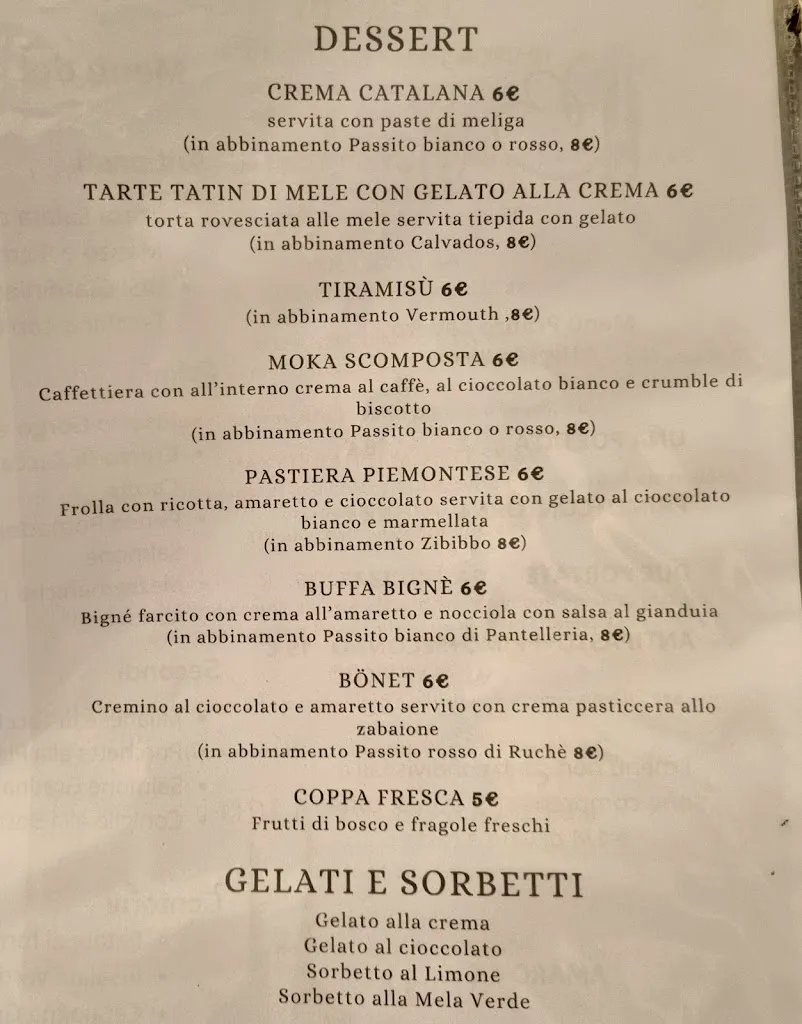 DESSERT

CREMA CATALANA 6€
servita con paste di meliga
(in abbinamento Passito bianco o rosso, 8€)

TARTE TATIN DI MELE CON GELATO ALLA CREMA 6€
torta rovesciata alle mele servita tiepida con gelato
(in abbinamento Calvados, 8€)

TIRAMISÙ 6€
(in abbinamento Vermouth ,8€)

MOKA SCOMPOSTA 6€
Caffettiera con all'interno crema al caffè, al cioccolato bianco e crumble di biscotto
(in abbinamento Passito bianco o rosso, 8€)

PASTIERA PIEMONTESE 6€
Frolla con ricotta, amaretto e cioccolato servita con gelato al cioccolato bianco e marmellata
(in abbinamento Zibibbo 8€)

BUFFA BIGNÈ 6€
Bigné farcito con crema all'amaretto e nocciola con salsa al gianduia
(in abbinamento Passito bianco di Pantelleria, 8€)

BÖNET 6€
Cremino al cioccolato e amaretto servito con crema pasticcera allo zabaione
(in abbinamento Passito rosso di Ruchè 8€)

COPPA FRESCA 5€
Frutti di bosco e fragole freschi

GELATI E SORBETTI

Gelato alla crema
Gelato al cioccolato
Sorbetto al Limone
Sorbetto alla Mela Verde